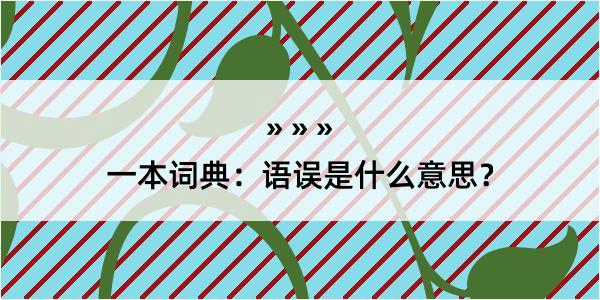 » » »

一本词典：语误是什么意思？